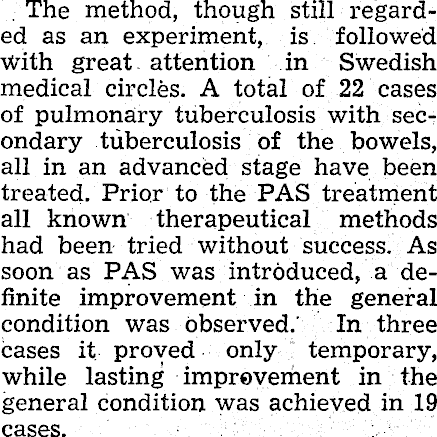 The method, though still regarded as an experiment, is followed with great attention in Swedish medical circles. A total of 22 cases of pulmonary tuberculosis with secondary tuberculosis of the bowels, all in an advanced stage have been treated. Prior to the PAS treatment all known therapeutical methods had been tried without success. As soon as PAS was introduced, a definite improvement in the general condition was observed. In three cases it proved only temporary, while lasting improvement in the general condition was achieved in 19 cases.